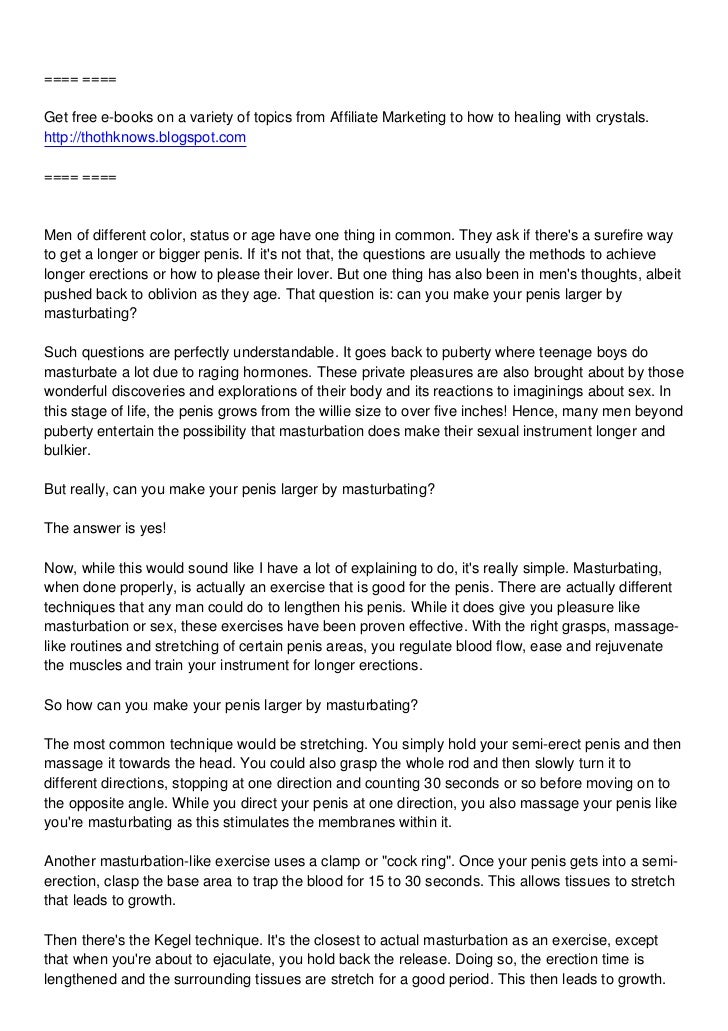 ==== ====

Get free e-books on a variety of topics from Affiliate Marketing to how to healing with crystals.
http://thothknows.blogspot.com

==== ====

Men of different color, status or age have one thing in common. They ask if there's a surefire way to get a longer or bigger penis. If it's not that, the questions are usually the methods to achieve longer erections or how to please their lover. But one thing has also been in men's thoughts, albeit pushed back to oblivion as they age. That question is: can you make your penis larger by masturbating?

Such questions are perfectly understandable. It goes back to puberty where teenage boys do masturbate a lot due to raging hormones. These private pleasures are also brought about by those wonderful discoveries and explorations of their body and its reactions to imaginings about sex. In this stage of life, the penis grows from the willie size to over five inches! Hence, many men beyond puberty entertain the possibility that masturbation does make their sexual instrument longer and bulkier.

But really, can you make your penis larger by masturbating?

The answer is yes!

Now, while this would sound like I have a lot of explaining to do, it's really simple. Masturbating, when done properly, is actually an exercise that is good for the penis. There are actually different techniques that any man could do to lengthen his penis. While it does give you pleasure like masturbation or sex, these exercises have been proven effective. With the right grasps, massage-like routines and stretching of certain penis areas, you regulate blood flow, ease and rejuvenate the muscles and train your instrument for longer erections.

So how can you make your penis larger by masturbating?

The most common technique would be stretching. You simply hold your semi-erect penis and then massage it towards the head. You could also grasp the whole rod and then slowly turn it to different directions, stopping at one direction and counting 30 seconds or so before moving on to the opposite angle. While you direct your penis at one direction, you also massage your penis like you're masturbating as this stimulates the membranes within it.

Another masturbation-like exercise uses a clamp or "cock ring". Once your penis gets into a semi-erection, clasp the base area to trap the blood for 15 to 30 seconds. This allows tissues to stretch that leads to growth.

Then there's the Kegel technique. It's the closest to actual masturbation as an exercise, except that when you're about to ejaculate, you hold back the release. Doing so, the erection time is lengthened and the surrounding tissues are stretch for a good period. This then leads to growth.